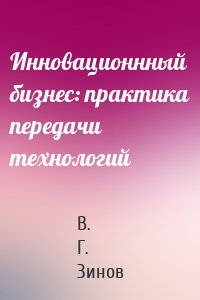 Инновационнный бизнес: практика передачи технологий

В.
Г.
Зинов